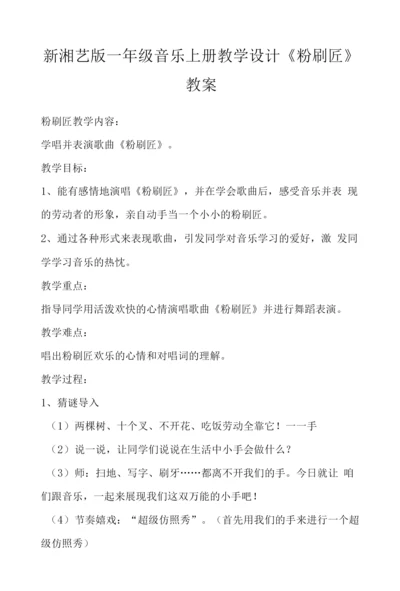 新湘艺版一年级音乐上册教学设计《粉刷匠》教案

粉刷匠教学内容：

学唱并表演歌曲《粉刷匠》。

教学目标：

1、能有感情地演唱《粉刷匠》，并在学会歌曲后，感受音乐并表 现的劳动者的形象，亲自动手当一个小小的粉刷匠。

2、通过各种形式来表现歌曲，引发同学对音乐学习的爱好，激 发同学学习音乐的热忱。

教学重点：

指导同学用活泼欢快的心情演唱歌曲《粉刷匠》并进行舞蹈表演。

教学难点：

唱出粉刷匠欢乐的心情和对唱词的理解。

教学过程：

1、猜谜导入

（1）两棵树、十个叉、不开花、吃饭劳动全靠它！一一手

（2）说一说，让同学们说说在生活中小手会做什么？

（3）师：扫地、写字、刷牙……都离不开我们的手。今日就让 咱们跟音乐，一起来展现我们这双万能的小手吧！

（4）节奏嬉戏：“超级仿照秀”。（首先用我们的手来进行一个超级仿照秀）